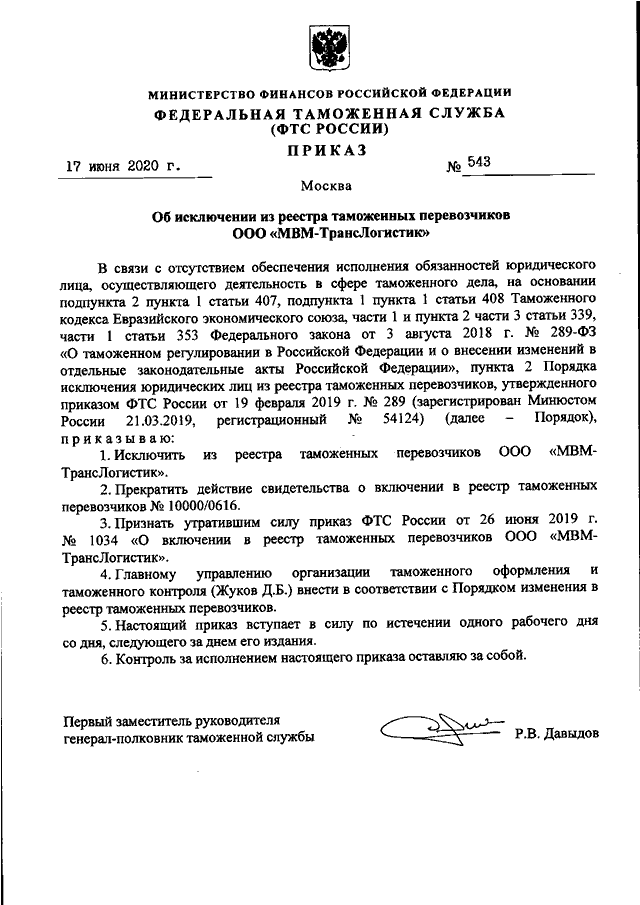 МИНИСТЕРСТВО ФИНАНСОВ РОССИЙСКОЙ ФЕДЕРАЦИИ
ФЕДЕРАЛЬНАЯ ТАМОЖЕННАЯ СЛУЖБА
(ФТС РОССИИ)
ПРИКАЗ

17 июня 2020 г. № 543

Москва

Об исключении из реестра таможенных перевозчиков
ООО «МВМ-ТрансЛогистик»

В связи с отсутствием обеспечения исполнения обязанностей юридического лица, осуществляющего деятельность в сфере таможенного дела, на основании подпункта 2 пункта 1 статьи 407, подпункта 1 пункта 1 статьи 408 Таможенного кодекса Евразийского экономического союза, части 1 и пункта 2 части 3 статьи 339, части 1 статьи 353 Федерального закона от 3 августа 2018 г. № 289-ФЗ «О таможенном регулировании в Российской Федерации и о внесении изменений в отдельные законодательные акты Российской Федерации», пункта 2 Порядка исключения юридических лиц из реестра таможенных перевозчиков, утвержденного приказом ФТС России от 19 февраля 2019 г. № 289 (зарегистрирован Минюстом России 21.03.2019, регистрационный № 54124) (далее – Порядок), приказываю:

1. Исключить из реестра таможенных перевозчиков ООО «МВМ-ТрансЛогистик».

2. Прекратить действие свидетельства о включении в реестр таможенных перевозчиков № 10000/0616.

3. Признать утратившим силу приказ ФТС России от 26 июня 2019 г. № 1034 «О включении в реестр таможенных перевозчиков ООО «МВМ-ТрансЛогистик».

4. Главному управлению организации таможенного оформления и таможенного контроля (Жуков Д.Б.) внести в соответствии с Порядком изменения в реестр таможенных перевозчиков.

5. Настоящий приказ вступает в силу по истечении одного рабочего дня со дня, следующего за днем его издания.

6. Контроль за исполнением настоящего приказа оставляю за собой.

Первый заместитель руководителя
генерал-полковник таможенной службы Р.В. Давыдов